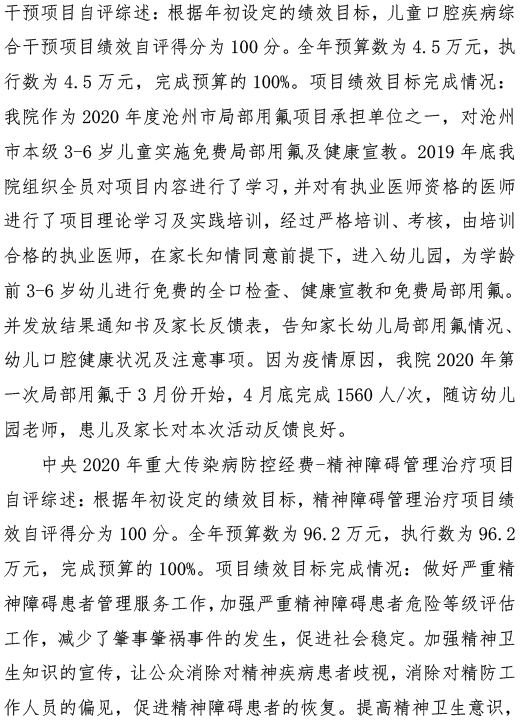 干预项目自评综述：根据年初设定的绩效目标，儿童口腔疾病综合干预项目绩效自评得分为 100 分。全年预算数为 4.5 万元，执行数为 4.5 万元，完成预算的 100%。项目绩效目标完成情况：我院作为 2020 年度沧州市局部用氟项目承担单位之一，对沧州市本级 3-6 岁儿童实施免费局部用氟及健康宣教。2019 年底我院组织全员对项目内容进行了学习，并对有执业医师资格的医师进行了项目理论学习及实践培训，经过严格培训、考核，由培训合格的执业医师，在家长知情同意前提下，进入幼儿园，为学龄前 3-6 岁幼儿进行免费的全口检查、健康宣教和免费局部用氟。并发放结果通知书及家长反馈表，告知家长幼儿局部用氟情况、幼儿口腔健康状况及注意事项。因为疫情原因，我院 2020 年第一次局部用氟于 3 月份开始，4 月底完成 1560 人/次，随访幼儿园老师，患儿及家长对本次活动反馈良好。

中央 2020 年重大传染病防控经费-精神障碍管理治疗项目自评综述：根据年初设定的绩效目标，精神障碍管理治疗项目绩效自评得分为 100 分。全年预算数为 96.2 万元，执行数为 96.2 万元，完成预算的 100%。项目绩效目标完成情况：做好严重精神障碍患者管理服务工作，加强严重精神障碍患者危险等级评估工作，减少了肇事肇祸事件的发生，促进社会稳定。加强精神卫生知识的宣传，让公众消除对精神疾病患者歧视，消除对精防工作人员的偏见，促进精神障碍患者的恢复。提高精神卫生意识，